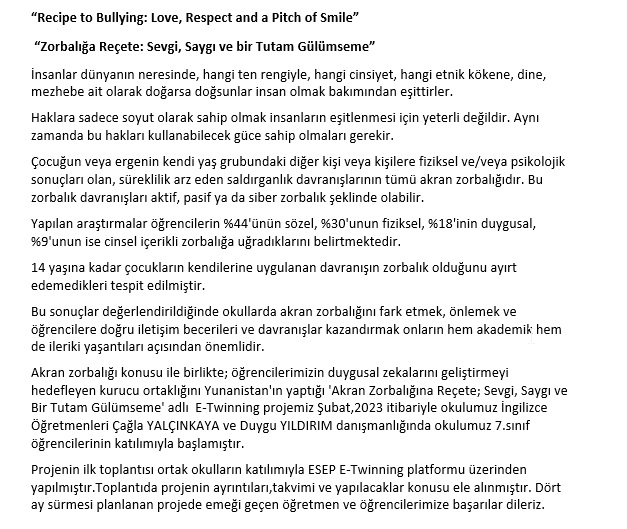 "Recipe to Bullying: Love, Respect and a Pitch of Smile"

"Zorbalığa Reçete: Sevgi, Saygı ve bir Tutam Gülümseme"

İnsanlar dünyanın neresinde, hangi ten rengiyle, hangi cinsiyet, hangi etnik kökene, dine, mezhebe ait olarak doğarsa doğsunlar insan olmak bakımından eşittirler.

Haklara sadece soyut olarak sahip olmak insanların eşitlenmesi için yeterli değildir. Aynı zamanda bu hakları kullanabilecek güce sahip olmaları gerekir.

Çocuğun veya ergenin kendi yaş grubundaki diğer kişi veya kişilere fiziksel ve/veya psikolojik sonuçları olan, süreklilik arz eden saldırganlık davranışlarının tümü akran zorbalığıdır. Bu zorbalık davranışları aktif, pasif ya da siber zorbalık şeklinde olabilir.

Yapılan araştırmalar öğrencilerin %44'ünün sözel, %30'unun fiziksel, %18'inin duygusal, %9'unun ise cinsel içerikli zorbalığa uğradıklarını belirtmektedir.

14 yaşına kadar çocukların kendilerine uygulanan davranışın zorbalık olduğunu ayırt edemedikleri tespit edilmiştir.

Bu sonuçlar değerlendirildiğinde okullarda akran zorbalığını fark etmek, önlemek ve öğrencilere doğru iletişim becerileri ve davranışlar kazandırmak onların hem akademik hem de ileriki yaşantıları açısından önemlidir.

Akran zorbalığı konusu ile birlikte; öğrencilerimizin duygusal zekalarını geliştirmeyi hedefleyen kurucu ortaklığını Yunanistan'ın yaptığı 'Akran Zorbalığına Reçete; Sevgi, Saygı ve Bir Tutam Gülümseme' adlı E-Twinning projemiz Şubat,2023 itibariyle okulumuz İngilizce Öğretmenleri Çağla YALÇINKAYA ve Duygu YILDIRIM danışmanlığında okulumuz 7.sınıf öğrencilerinin katılımıyla başlamıştır.

Projenin ilk toplantısı ortak okulların katılımıyla ESEP E-Twinning platformu üzerinden yapılmıştır.Toplantıda projenin ayrıntıları,takvimi ve yapılacaklar konusu ele alınmıştır. Dört ay sürmesi planlanan projede emeği geçen öğretmen ve öğrencilerimize başarılar dileriz.